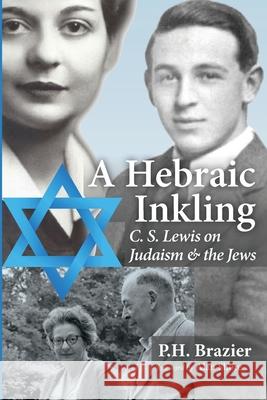 A Hebraic Inkling

C. S. Lewis on Judaism & the Jews

P.H. Brazier

Kraina Książek